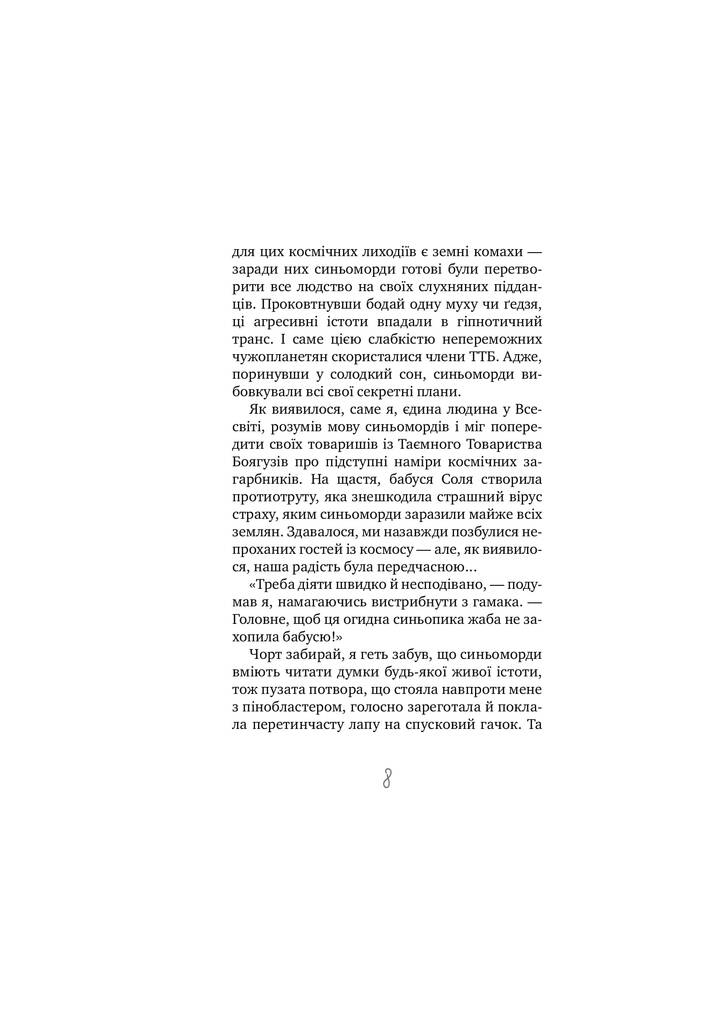 для цих космічних лиходіїв є земні комахи — заради них синьоморди готові були перетворити все людство на своїх слухняних підданців. Проковтнувши бодай одну муху чи ґедзя, ці агресивні істоти впадали в гіпнотичний транс. І саме цією слабкістю непереможних чужопланетян скористалися члени ТТБ. Адже, поринувши у солодкий сон, синьоморди вибовкували всі свої секретні плани.

Як виявилося, саме я, єдина людина у Всесвіті, розумів мову синьомордів і міг попередити своїх товаришів із Таємного Товариства Боягузів про підступні наміри космічних загарбників. На щастя, бабуся Соля створила протиотруту, яка знешкодила страшний вірус страху, яким синьоморди заразили майже всіх землян. Здавалося, ми назавжди позбулися непроханих гостей із космосу — але, як виявилося, наша радість була передчасною…

«Треба діяти швидко й несподівано, — подумав я, намагаючись вистрибнути з гамака. — Головне, щоб ця огидна синьопика жаба не захопила бабусю!»

Чорт забирай, я геть забув, що синьоморди вміють читати думки будь-якої живої істоти, тож пузата потвора, що стояла навпроти мене з пінобластером, голосно зареготала й поклала перетинчасту лапу на спусковий гачок. Та

8